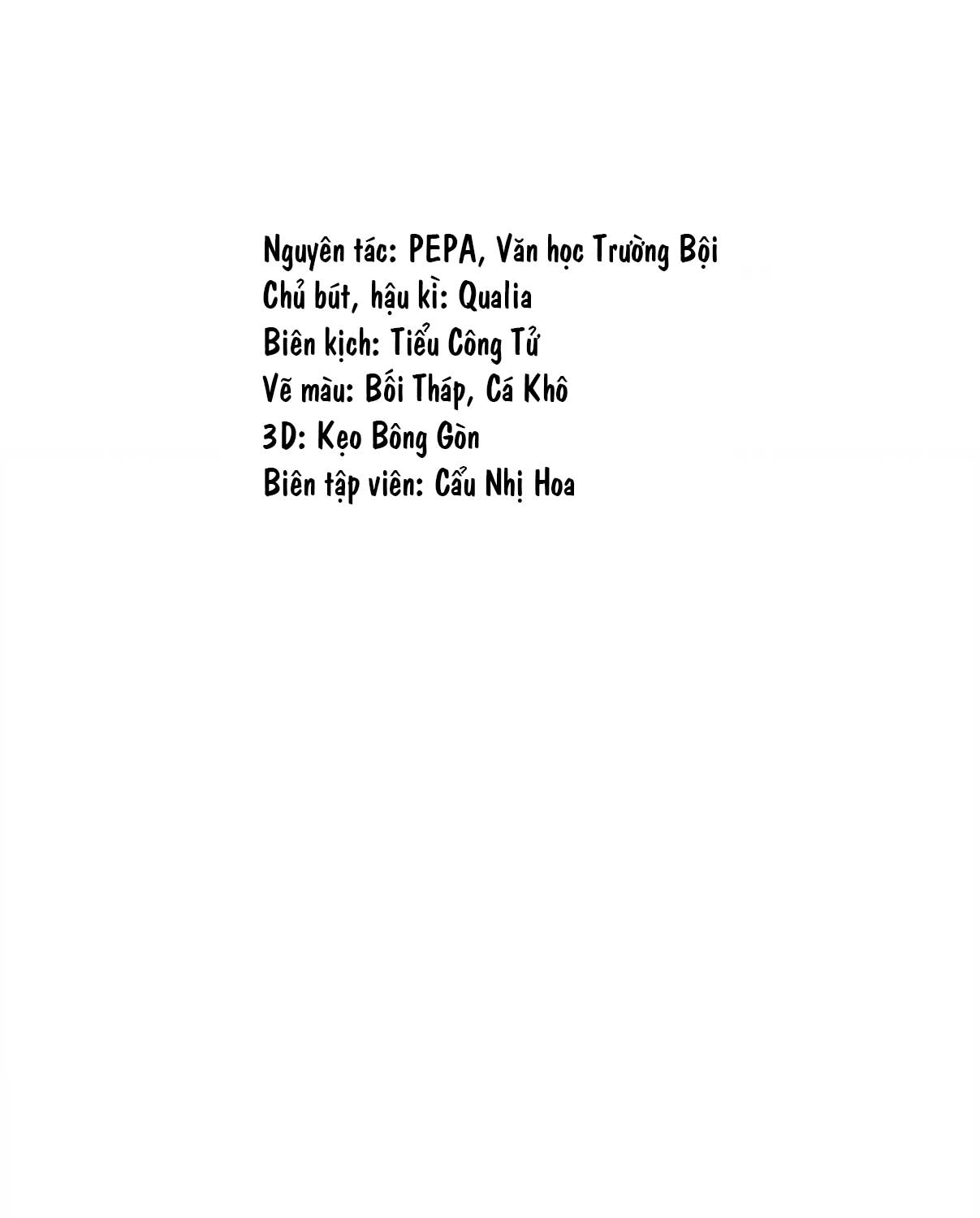 Nguyên tác: PEPA, Văn học Trường Bội
Chủ bút, hậu kì: Qualia
Biên kịch: Tiểu Công Tử
Vẽ màu: Bối Tháp, Cá Khô
3D: Kẹo Bông Gòn
Biên tập viên: Cẩu Nhị Hoa